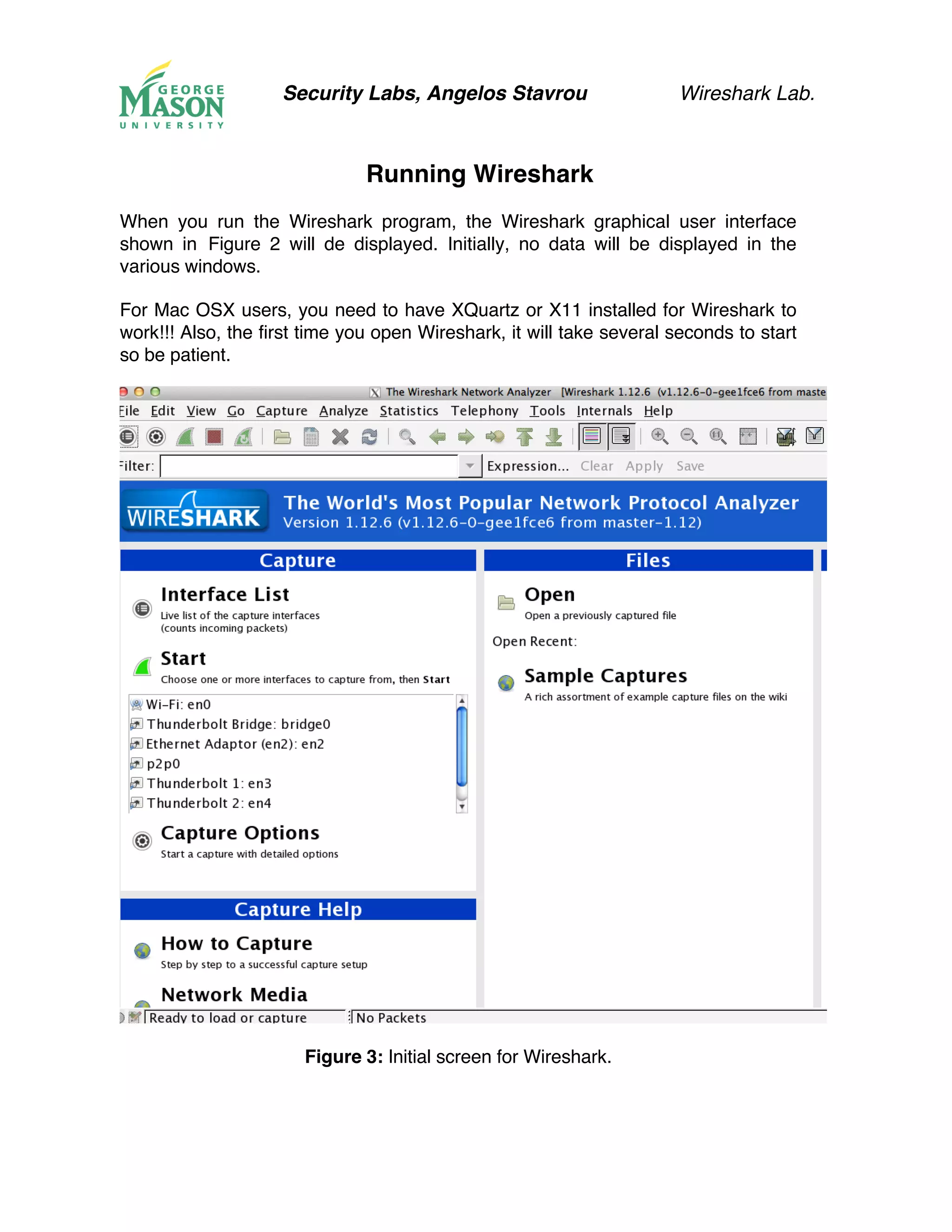 GEORGE MASON UNIVERSITY

Security Labs, Angelos Stavrou

Wireshark Lab.

Running Wireshark

When you run the Wireshark program, the Wireshark graphical user interface shown in Figure 2 will de displayed. Initially, no data will be displayed in the various windows.

For Mac OSX users, you need to have XQuartz or X11 installed for Wireshark to work!!! Also, the first time you open Wireshark, it will take several seconds to start so be patient.

The Wireshark Network Analyzer [Wireshark 1.12.6 (v1.12.6-0-gee1fce6 from maste

File Edit View Go Capture Analyze Statistics Telephony Tools Internals Help

Filter: Expression... Clear Apply Save

WIRESHARK

The World's Most Popular Network Protocol Analyzer
Version 1.12.6 (v1.12.6-0-gee1fce6 from master-1.12)

Capture

Interface List
Live list of the capture interfaces (counts incoming packets)

Start
Choose one or more interfaces to capture from, then Start

Wi-Fi: en0
Thunderbolt Bridge: bridge0
Ethernet Adaptor (en2): en2
p2p0
Thunderbolt 1: en3
Thunderbolt 2: en4

Capture Options
Start a capture with detailed options

Capture Help

How to Capture
Step by step to a successful capture setup

Network Media

Files

Open
Open a previously captured file

Open Recent:

Sample Captures
A rich assortment of example capture files on the wiki

Ready to load or capture

No Packets

Figure 3: Initial screen for Wireshark.